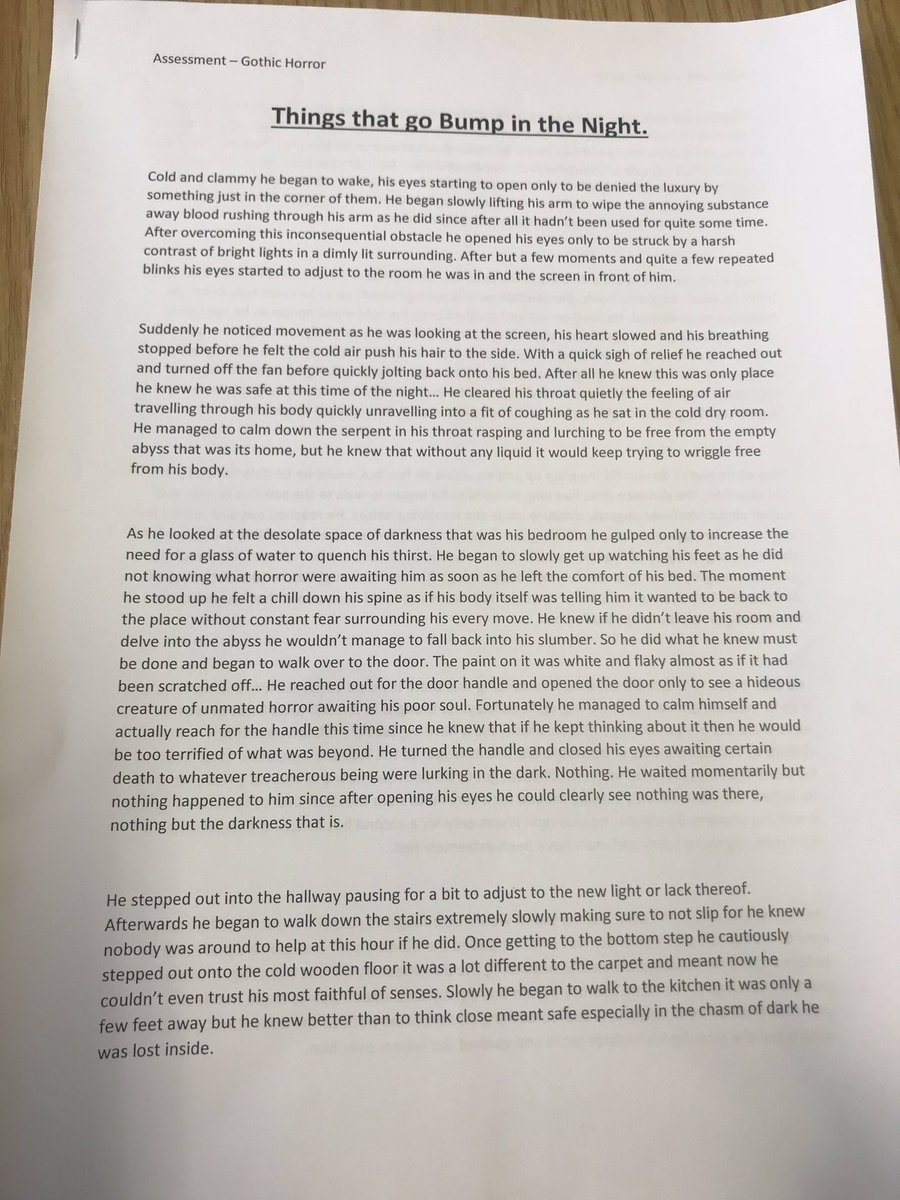 Assessment – Gothic Horror

Things that go Bump in the Night.

Cold and clammy he began to wake, his eyes starting to open only to be denied the luxury by something just in the corner of them. He began slowly lifting his arm to wipe the annoying substance away blood rushing through his arm as he did since after all it hadn't been used for quite some time. After overcoming this inconsequential obstacle he opened his eyes only to be struck by a harsh contrast of bright lights in a dimly lit surrounding. After but a few moments and quite a few repeated blinks his eyes started to adjust to the room he was in and the screen in front of him.

Suddenly he noticed movement as he was looking at the screen, his heart slowed and his breathing stopped before he felt the cold air push his hair to the side. With a quick sigh of relief he reached out and turned off the fan before quickly jolting back onto his bed. After all he knew this was only place he knew he was safe at this time of the night… He cleared his throat quietly the feeling of air travelling through his body quickly unravelling into a fit of coughing as he sat in the cold dry room. He managed to calm down the serpent in his throat rasping and lurching to be free from the empty abyss that was its home, but he knew that without any liquid it would keep trying to wriggle free from his body.

As he looked at the desolate space of darkness that was his bedroom he gulped only to increase the need for a glass of water to quench his thirst. He began to slowly get up watching his feet as he did not knowing what horror were awaiting him as soon as he left the comfort of his bed. The moment he stood up he felt a chill down his spine as if his body itself was telling him it wanted to be back to the place without constant fear surrounding his every move. He knew if he didn't leave his room and delve into the abyss he wouldn't manage to fall back into his slumber. So he did what he knew must be done and began to walk over to the door. The paint on it was white and flaky almost as if it had been scratched off… He reached out for the door handle and opened the door only to see a hideous creature of unmated horror awaiting his poor soul. Fortunately he managed to calm himself and actually reach for the handle this time since he knew that if he kept thinking about it then he would be too terrified of what was beyond. He turned the handle and closed his eyes awaiting certain death to whatever treacherous being were lurking in the dark. Nothing. He waited momentarily but nothing happened to him since after opening his eyes he could clearly see nothing was there, nothing but the darkness that is.

He stepped out into the hallway pausing for a bit to adjust to the new light or lack thereof. Afterwards he began to walk down the stairs extremely slowly making sure to not slip for he knew nobody was around to help at this hour if he did. Once getting to the bottom step he cautiously stepped out onto the cold wooden floor it was a lot different to the carpet and meant now he couldn't even trust his most faithful of senses. Slowly he began to walk to the kitchen it was only a few feet away but he knew better than to think close meant safe especially in the chasm of dark he was lost inside.